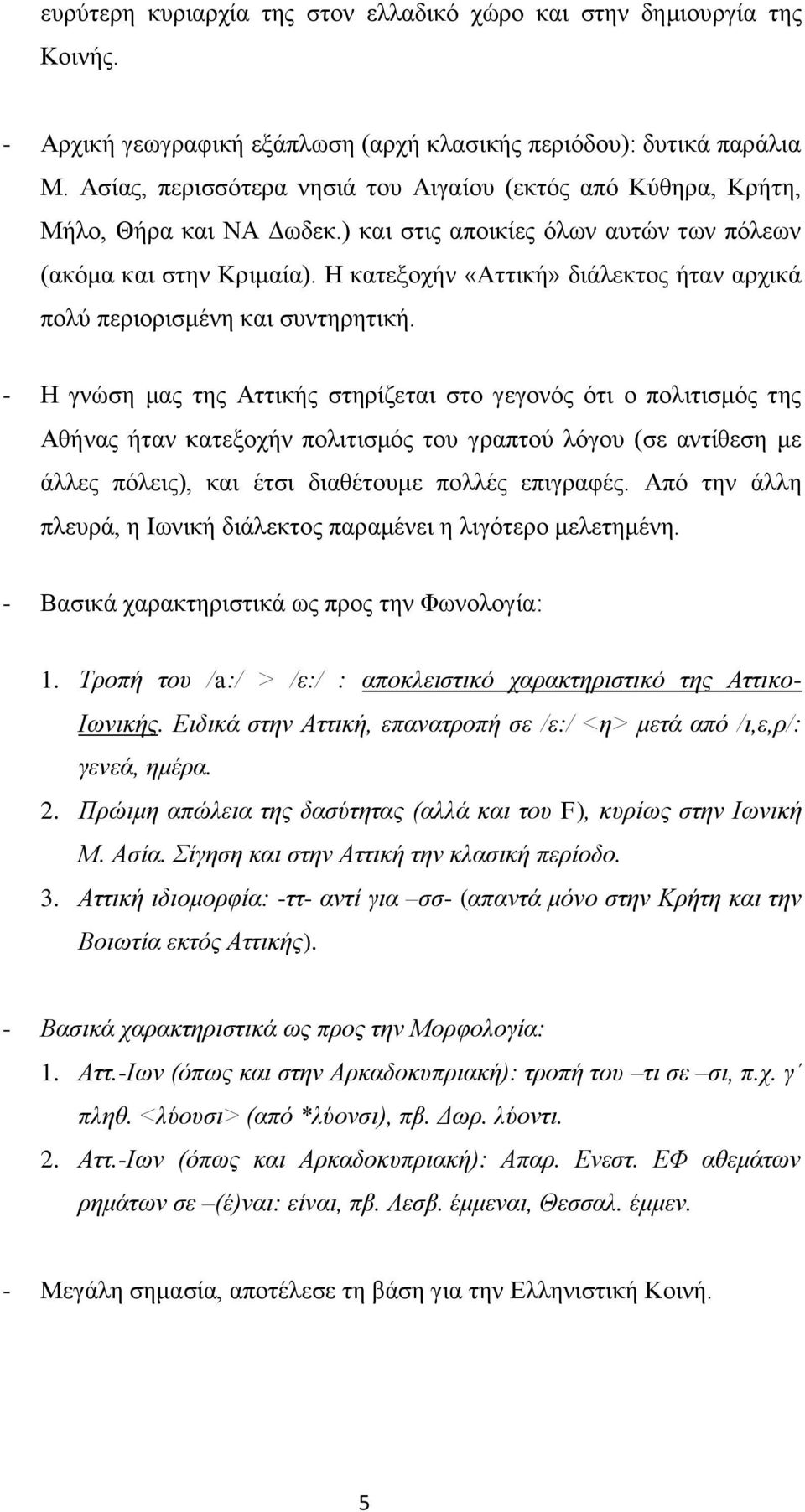 ευρύτερη κυριαρχία της στον ελλαδικό χώρο και στην δημιουργία της Κοινής.

- Αρχική γεωγραφική εξάπλωση (αρχή κλασικής περιόδου): δυτικά παράλια Μ. Ασίας, περισσότερα νησιά του Αιγαίου (εκτός από Κύθηρα, Κρήτη, Μήλο, Θήρα και ΝΑ Δωδεκ.) και στις αποικίες όλων αυτών των πόλεων (ακόμα και στην Κριμαία). Η κατεξοχήν «Αττική» διάλεκτος ήταν αρχικά πολύ περιορισμένη και συντηρητική.

- Η γνώση μας της Αττικής στηρίζεται στο γεγονός ότι ο πολιτισμός της Αθήνας ήταν κατεξοχήν πολιτισμός του γραπτού λόγου (σε αντίθεση με άλλες πόλεις), και έτσι διαθέτουμε πολλές επιγραφές. Από την άλλη πλευρά, η Ιωνική διάλεκτος παραμένει η λιγότερο μελετημένη.

- Βασικά χαρακτηριστικά ως προς την Φωνολογία:

1. Τροπή του /a:/ > /ε:/ : αποκλειστικό χαρακτηριστικό της Αττικο-Ιωνικής. Ειδικά στην Αττική, επανατροπή σε /ε:/ <η> μετά από /ι,ε,ρ/: γενεά, ημέρα.

2. Πρώιμη απώλεια της δασύτητας (αλλά και του F), κυρίως στην Ιωνική Μ. Ασία. Σίγηση και στην Αττική την κλασική περίοδο.

3. Αττική ιδιομορφία: -ττ- αντί για –σσ- (απαντά μόνο στην Κρήτη και την Βοιωτία εκτός Αττικής).

- Βασικά χαρακτηριστικά ως προς την Μορφολογία:

1. Αττ.-Ιων (όπως και στην Αρκαδοκυπριακή): τροπή του –τι σε –σι, π.χ. γ΄ πληθ. <λύουσι> (από *λύονσι), πβ. Δωρ. λύοντι.

2. Αττ.-Ιων (όπως και Αρκαδοκυπριακή): Απαρ. Ενεστ. ΕΦ αθεμάτων ρημάτων σε –(έ)ναι: είναι, πβ. Λεσβ. έμμεναι, Θεσσαλ. έμμεν.

- Μεγάλη σημασία, αποτέλεσε τη βάση για την Ελληνιστική Κοινή.

5